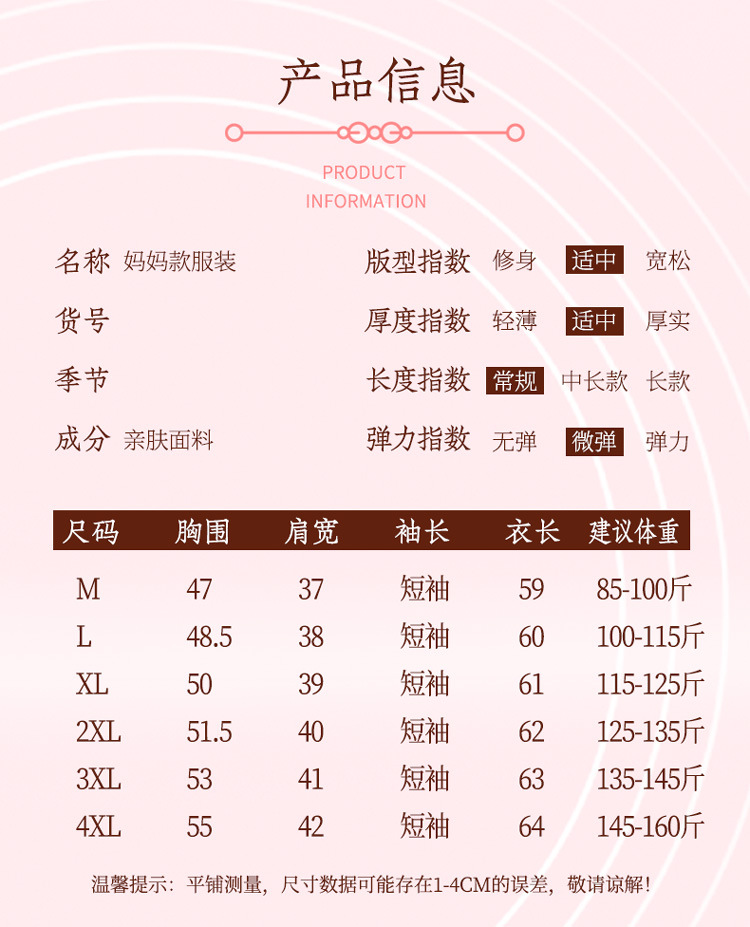 产品信息

PRODUCT
INFORMATION

名称 妈妈款服装

货号

季节

成分 亲肤面料

版型指数 修身 适中 宽松

厚度指数 轻薄 适中 厚实

长度指数 常规 中长款 长款

弹力指数 无弹 微弹 弹力

| 尺码 | 胸围 | 肩宽 | 袖长 | 衣长 | 建议体重 |
|---|---|---|---|---|---|
| M | 47 | 37 | 短袖 | 59 | 85-100斤 |
| L | 48.5 | 38 | 短袖 | 60 | 100-115斤 |
| XL | 50 | 39 | 短袖 | 61 | 115-125斤 |
| 2XL | 51.5 | 40 | 短袖 | 62 | 125-135斤 |
| 3XL | 53 | 41 | 短袖 | 63 | 135-145斤 |
| 4XL | 55 | 42 | 短袖 | 64 | 145-160斤 |

温馨提示：平铺测量，尺寸数据可能存在1-4CM的误差，敬请谅解！